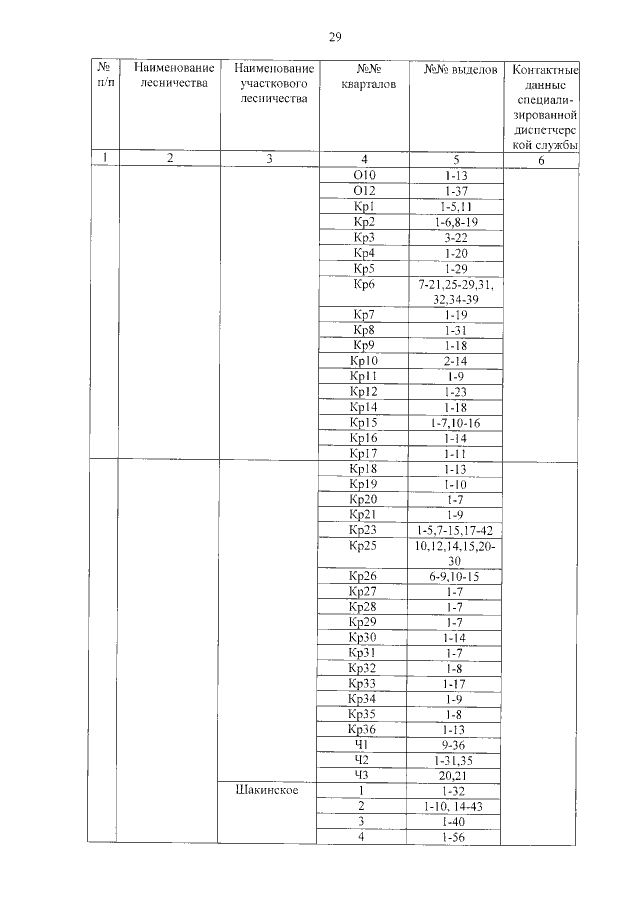 29

| № п/п | Наименование лесничества | Наименование участкового лесничества | №№ кварталов | №№ выделов | Контактные данные специализированной диспетчерской службы |
|---|---|---|---|---|---|
| 1 | 2 | 3 | 4 | 5 | 6 |
| | | | О10 | 1-13 | |
| | | | О12 | 1-37 | |
| | | | Кр1 | 1-5,11 | |
| | | | Кр2 | 1-6,8-19 | |
| | | | Кр3 | 3-22 | |
| | | | Кр4 | 1-20 | |
| | | | Кр5 | 1-29 | |
| | | | Кр6 | 7-21,25-29,31, 32,34-39 | |
| | | | Кр7 | 1-19 | |
| | | | Кр8 | 1-31 | |
| | | | Кр9 | 1-18 | |
| | | | Кр10 | 2-14 | |
| | | | Кр11 | 1-9 | |
| | | | Кр12 | 1-23 | |
| | | | Кр14 | 1-18 | |
| | | | Кр15 | 1-7,10-16 | |
| | | | Кр16 | 1-14 | |
| | | | Кр17 | 1-11 | |
| | | | Кр18 | 1-13 | |
| | | | Кр19 | 1-10 | |
| | | | Кр20 | 1-7 | |
| | | | Кр21 | 1-9 | |
| | | | Кр23 | 1-5,7-15,17-42 | |
| | | | Кр25 | 10,12,14,15,20-30 | |
| | | | Кр26 | 6-9,10-15 | |
| | | | Кр27 | 1-7 | |
| | | | Кр28 | 1-7 | |
| | | | Кр29 | 1-7 | |
| | | | Кр30 | 1-14 | |
| | | | Кр31 | 1-7 | |
| | | | Кр32 | 1-8 | |
| | | | Кр33 | 1-17 | |
| | | | Кр34 | 1-9 | |
| | | | Кр35 | 1-8 | |
| | | | Кр36 | 1-13 | |
| | | | Ч1 | 9-36 | |
| | | | Ч2 | 1-31,35 | |
| | | | Ч3 | 20,21 | |
| | | Шакинское | 1 | 1-32 | |
| | | | 2 | 1-10, 14-43 | |
| | | | 3 | 1-40 | |
| | | | 4 | 1-56 | |